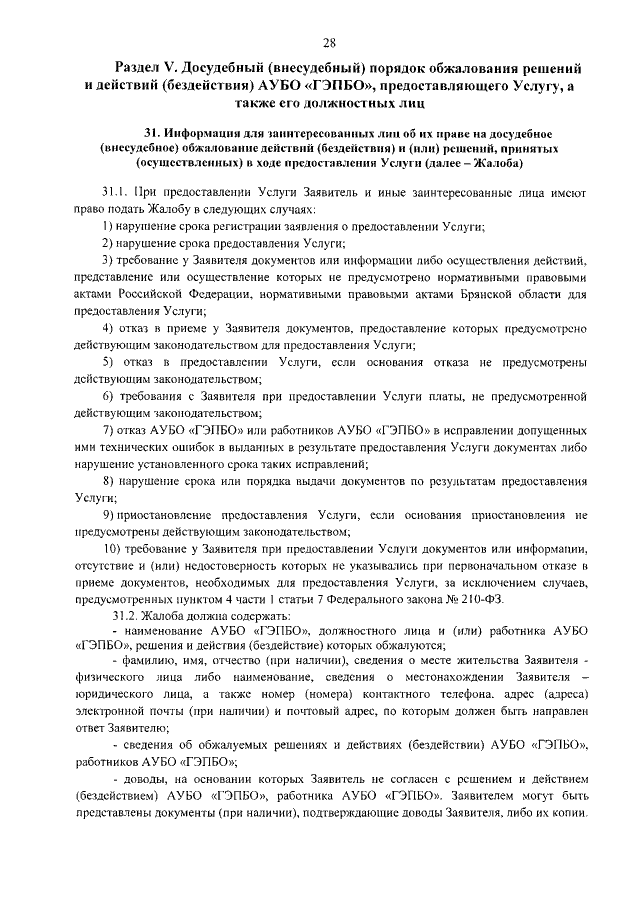 28

Раздел V. Досудебный (внесудебный) порядок обжалования решений и действий (бездействия) АУБО «ГЭПБО», предоставляющего Услугу, а также его должностных лиц

31. Информация для заинтересованных лиц об их праве на досудебное (внесудебное) обжалование действий (бездействия) и (или) решений, принятых (осуществленных) в ходе предоставления Услуги (далее – Жалоба)

31.1. При предоставлении Услуги Заявитель и иные заинтересованные лица имеют право подать Жалобу в следующих случаях:

1) нарушение срока регистрации заявления о предоставлении Услуги;

2) нарушение срока предоставления Услуги;

3) требование у Заявителя документов или информации либо осуществления действий, представление или осуществление которых не предусмотрено нормативными правовыми актами Российской Федерации, нормативными правовыми актами Брянской области для предоставления Услуги;

4) отказ в приеме у Заявителя документов, предоставление которых предусмотрено действующим законодательством для предоставления Услуги;

5) отказ в предоставлении Услуги, если основания отказа не предусмотрены действующим законодательством;

6) требования с Заявителя при предоставлении Услуги платы, не предусмотренной действующим законодательством;

7) отказ АУБО «ГЭПБО» или работников АУБО «ГЭПБО» в исправлении допущенных ими технических ошибок в выданных в результате предоставления Услуги документах либо нарушение установленного срока таких исправлений;

8) нарушение срока или порядка выдачи документов по результатам предоставления Услуги;

9) приостановление предоставления Услуги, если основания приостановления не предусмотрены действующим законодательством;

10) требование у Заявителя при предоставлении Услуги документов или информации, отсутствие и (или) недостоверность которых не указывались при первоначальном отказе в приеме документов, необходимых для предоставления Услуги, за исключением случаев, предусмотренных пунктом 4 части 1 статьи 7 Федерального закона № 210-ФЗ.

31.2. Жалоба должна содержать:

- наименование АУБО «ГЭПБО», должностного лица и (или) работника АУБО «ГЭПБО», решения и действия (бездействие) которых обжалуются;

- фамилию, имя, отчество (при наличии), сведения о месте жительства Заявителя - физического лица либо наименование, сведения о местонахождении Заявителя – юридического лица, а также номер (номера) контактного телефона. адрес (адреса) электронной почты (при наличии) и почтовый адрес, по которым должен быть направлен ответ Заявителю;

- сведения об обжалуемых решениях и действиях (бездействии) АУБО «ГЭПБО», работников АУБО «ГЭПБО»;

- доводы, на основании которых Заявитель не согласен с решением и действием (бездействием) АУБО «ГЭПБО», работника АУБО «ГЭПБО». Заявителем могут быть представлены документы (при наличии), подтверждающие доводы Заявителя, либо их копии.